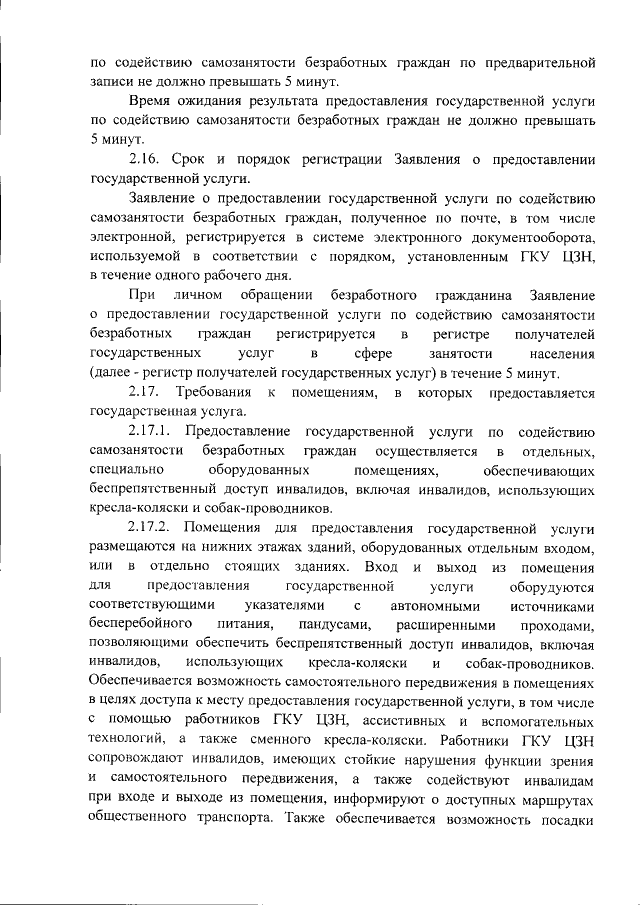 по содействию самозанятости безработных граждан по предварительной записи не должно превышать 5 минут.

Время ожидания результата предоставления государственной услуги по содействию самозанятости безработных граждан не должно превышать 5 минут.

2.16. Срок и порядок регистрации Заявления о предоставлении государственной услуги.

Заявление о предоставлении государственной услуги по содействию самозанятости безработных граждан, полученное по почте, в том числе электронной, регистрируется в системе электронного документооборота, используемой в соответствии с порядком, установленным ГКУ ЦЗН, в течение одного рабочего дня.

При личном обращении безработного гражданина Заявление о предоставлении государственной услуги по содействию самозанятости безработных граждан регистрируется в регистре получателей государственных услуг в сфере занятости населения (далее - регистр получателей государственных услуг) в течение 5 минут.

2.17. Требования к помещениям, в которых предоставляется государственная услуга.

2.17.1. Предоставление государственной услуги по содействию самозанятости безработных граждан осуществляется в отдельных, специально оборудованных помещениях, обеспечивающих беспрепятственный доступ инвалидов, включая инвалидов, использующих кресла-коляски и собак-проводников.

2.17.2. Помещения для предоставления государственной услуги размещаются на нижних этажах зданий, оборудованных отдельным входом, или в отдельно стоящих зданиях. Вход и выход из помещения для предоставления государственной услуги оборудуются соответствующими указателями с автономными источниками бесперебойного питания, пандусами, расширенными проходами, позволяющими обеспечить беспрепятственный доступ инвалидов, включая инвалидов, использующих кресла-коляски и собак-проводников. Обеспечивается возможность самостоятельного передвижения в помещениях в целях доступа к месту предоставления государственной услуги, в том числе с помощью работников ГКУ ЦЗН, ассистивных и вспомогательных технологий, а также сменного кресла-коляски. Работники ГКУ ЦЗН сопровождают инвалидов, имеющих стойкие нарушения функции зрения и самостоятельного передвижения, а также содействуют инвалидам при входе и выходе из помещения, информируют о доступных маршрутах общественного транспорта. Также обеспечивается возможность посадки